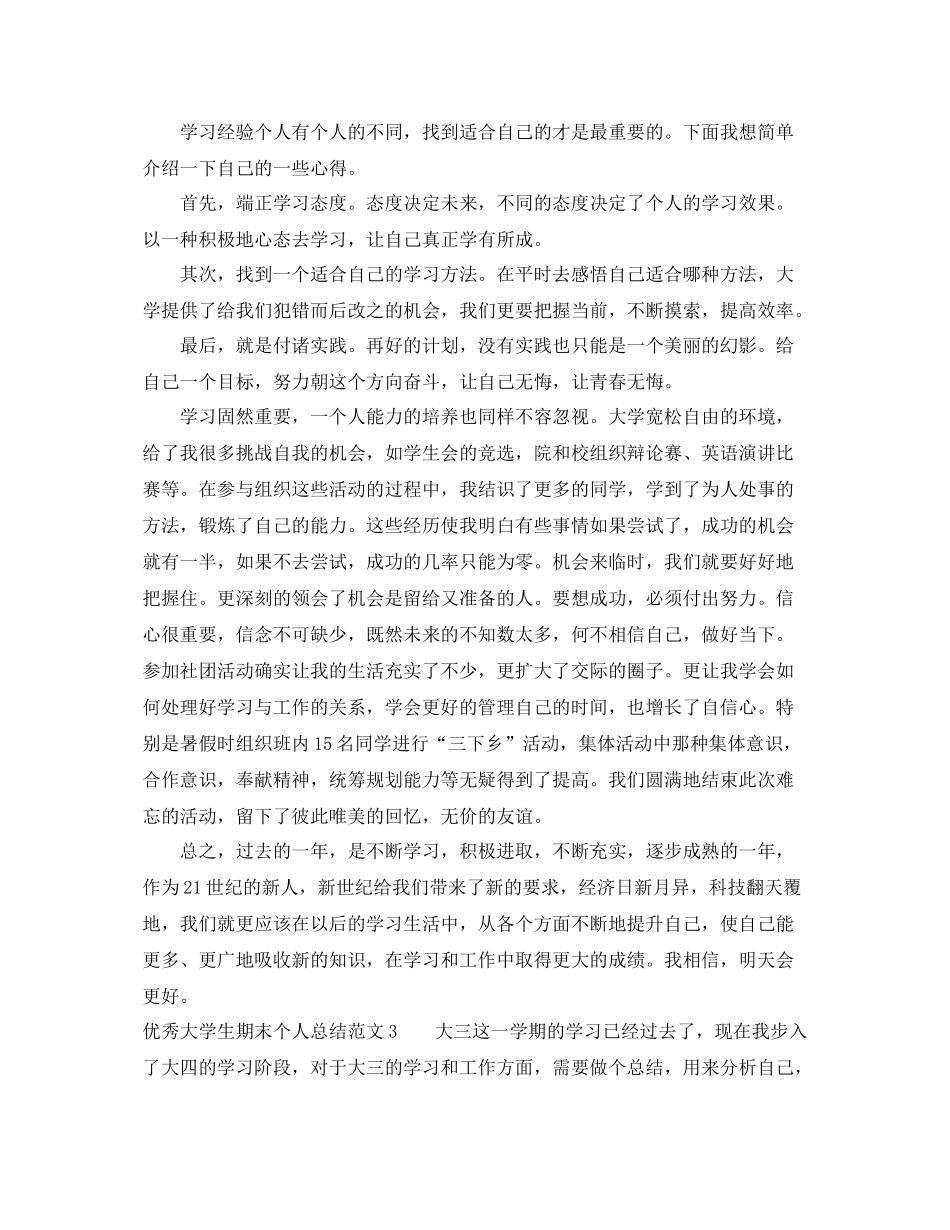 学习经验个人有个人的不同，找到适合自己的才是最重要的。下面我想简单介绍一下自己的一些心得。

首先，端正学习态度。态度决定未来，不同的态度决定了个人的学习效果。以一种积极地心态去学习，让自己真正学有所成。

其次，找到一个适合自己的学习方法。在平时去感悟自己适合哪种方法，大学提供了给我们犯错而后改之的机会，我们更要把握当前，不断摸索，提高效率。

最后，就是付诸实践。再好的计划，没有实践也只能是一个美丽的幻影。给自己一个目标，努力朝这个方向奋斗，让自己无悔，让青春无悔。

学习固然重要，一个人能力的培养也同样不容忽视。大学宽松自由的环境，给了我很多挑战自我的机会，如学生会的竞选，院和校组织辩论赛、英语演讲比赛等。在参与组织这些活动的过程中，我结识了更多的同学，学到了为人处事的方法，锻炼了自己的能力。这些经历使我明白有些事情如果尝试了，成功的机会就有一半，如果不去尝试，成功的几率只能为零。机会来临时，我们就要好好地把握住。更深刻的领会了机会是留给又准备的人。要想成功，必须付出努力。信心很重要，信念不可缺少，既然未来的不知数太多，何不相信自己，做好当下。参加社团活动确实让我的生活充实了不少，更扩大了交际的圈子。更让我学会如何处理好学习与工作的关系，学会更好的管理自己的时间，也增长了自信心。特别是暑假时组织班内15名同学进行“三下乡”活动，集体活动中那种集体意识，合作意识，奉献精神，统筹规划能力等无疑得到了提高。我们圆满地结束此次难忘的活动，留下了彼此唯美的回忆，无价的友谊。

总之，过去的一年，是不断学习，积极进取，不断充实，逐步成熟的一年，作为21世纪的新人，新世纪给我们带来了新的要求，经济日新月异，科技翻天覆地，我们就更应该在以后的学习生活中，从各个方面不断地提升自己，使自己能更多、更广地吸收新的知识，在学习和工作中取得更大的成绩。我相信，明天会更好。

优秀大学生期末个人总结范文3　　大三这一学期的学习已经过去了，现在我步入了大四的学习阶段，对于大三的学习和工作方面，需要做个总结，用来分析自己，